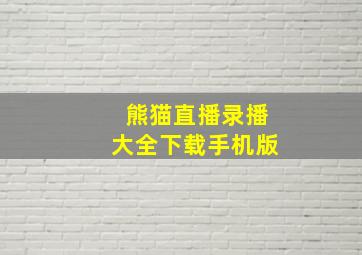 熊猫直播录播
大全下载手机版